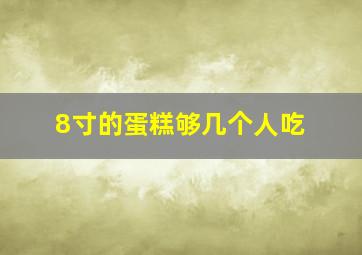 8寸的蛋糕够几个人吃